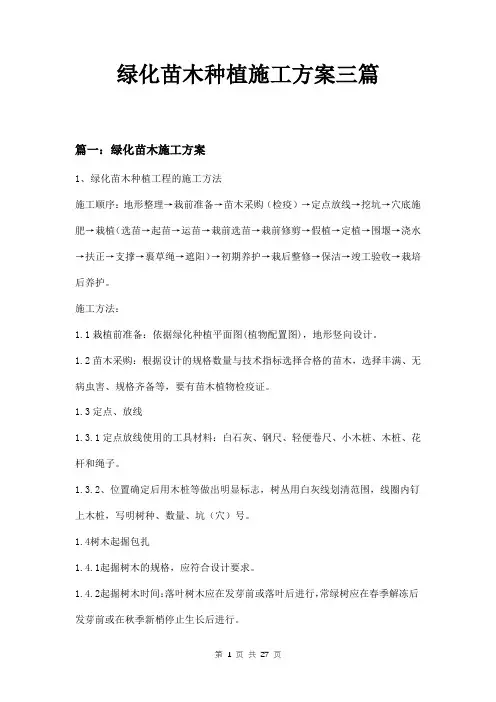 绿化苗木种植施工方案三篇

篇一：绿化苗木施工方案

1、绿化苗木种植工程的施工方法

施工顺序：地形整理→栽前准备→苗木采购（检疫）→定点放线→挖坑→穴底施肥→栽植（选苗→起苗→运苗→栽前选苗→栽前修剪→假植→定植→围堰→浇水→扶正→支撑→裹草绳→遮阳）→初期养护→栽后整修→保洁→竣工验收→栽培后养护。

施工方法：

1.1 栽植前准备：依据绿化种植平面图(植物配置图)，地形竖向设计。

1.2 苗木采购：根据设计的规格数量与技术指标选择合格的苗木，选择丰满、无病虫害、规格齐备等，要有苗木植物检疫证。

1.3 定点、放线

1.3.1 定点放线使用的工具材料：白石灰、钢尺、轻便卷尺、小木桩、木桩、花杆和绳子。

1.3.2、位置确定后用木桩等做出明显标志，树丛用白灰线划清范围，线圈内钉上木桩，写明树种、数量、坑（穴）号。

1.4树木起掘包扎

1.4.1起掘树木的规格，应符合设计要求。

1.4.2起掘树木时间:落叶树木应在发芽前或落叶后进行,常绿树应在春季解冻后发芽前或在秋季新梢停止生长后进行。

第 1 页 共 27 页